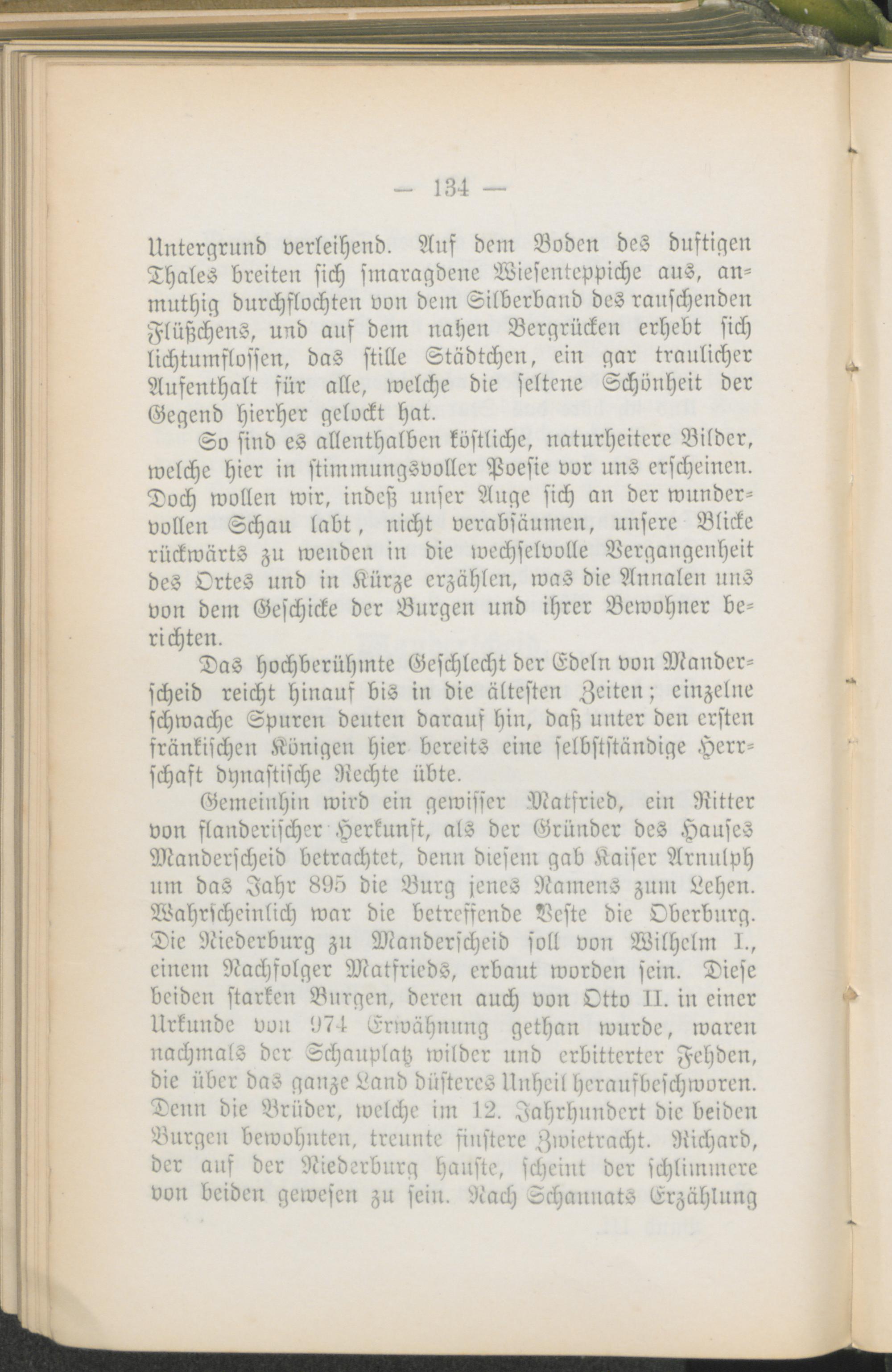 — 134 —

Untergrund verleihend. Auf dem Boden des duftigen Thales breiten sich smaragdene Wiesenteppiche aus, anmuthig durchflochten von dem Silberband des rauschenden Flüßchens, und auf dem nahen Bergrücken erhebt sich lichtumflossen, das stille Städtchen, ein gar traulicher Aufenthalt für alle, welche die seltene Schönheit der Gegend hierher gelockt hat.

So sind es allenthalben köstliche, naturheitere Bilder, welche hier in stimmungsvoller Poesie vor uns erscheinen. Doch wollen wir, indeß unser Auge sich an der wundervollen Schau labt, nicht verabsäumen, unsere Blicke rückwärts zu wenden in die wechselvolle Vergangenheit des Ortes und in Kürze erzählen, was die Annalen uns von dem Geschicke der Burgen und ihrer Bewohner berichten.

Das hochberühmte Geschlecht der Edeln von Manderscheid reicht hinauf bis in die ältesten Zeiten; einzelne schwache Spuren deuten darauf hin, daß unter den ersten fränkischen Königen hier bereits eine selbstständige Herrschaft dynastische Rechte übte.

Gemeinhin wird ein gewisser Matfried, ein Ritter von flanderischer Herkunft, als der Gründer des Hauses Manderscheid betrachtet, denn diesem gab Kaiser Arnulph um das Jahr 895 die Burg jenes Namens zum Lehen. Wahrscheinlich war die betreffende Veste die Oberburg. Die Niederburg zu Manderscheid soll von Wilhelm I., einem Nachfolger Matfrieds, erbaut worden sein. Diese beiden starken Burgen, deren auch von Otto II. in einer Urkunde von 974 Erwähnung gethan wurde, waren nachmals der Schauplatz wilder und erbitterter Fehden, die über das ganze Land düsteres Unheil heraufbeschworen. Denn die Brüder, welche im 12. Jahrhundert die beiden Burgen bewohnten, trennte finstere Zwietracht. Richard, der auf der Niederburg hauste, scheint der schlimmere von beiden gewesen zu sein. Nach Schannats Erzählung